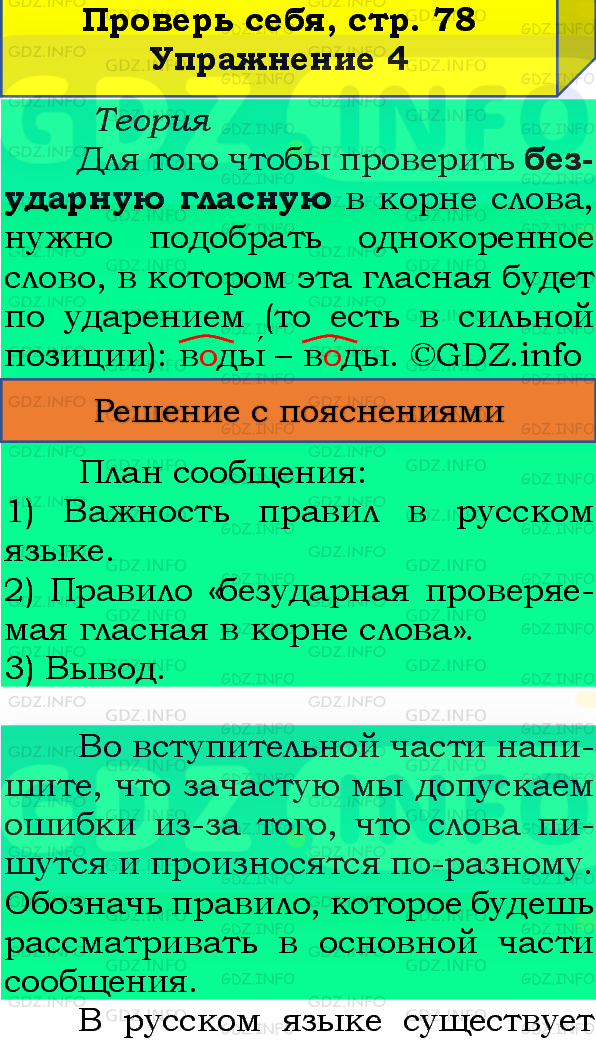 Проверь себя, стр. 78
Упражнение 4

Теория

Для того чтобы проверить безударную гласную в корне слова, нужно подобрать однокоренное слово, в котором эта гласная будет по ударением (то есть в сильной позиции): воды́ – во́ды. ©GDZ.info

Решение с пояснениями

План сообщения:
1) Важность правил в русском языке.
2) Правило «безударная проверяемая гласная в корне слова».
3) Вывод.

Во вступительной части напишите, что зачастую мы допускаем ошибки из-за того, что слова пишутся и произносятся по-разному. Обозначь правило, которое будешь рассматривать в основной части сообщения.

В русском языке существует